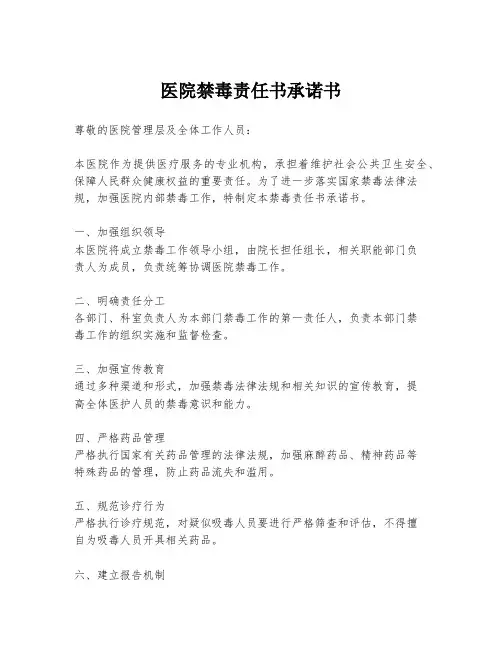 医院禁毒责任书承诺书

尊敬的医院管理层及全体工作人员：

本医院作为提供医疗服务的专业机构，承担着维护社会公共卫生安全、保障人民群众健康权益的重要责任。为了进一步落实国家禁毒法律法规，加强医院内部禁毒工作，特制定本禁毒责任书承诺书。

一、加强组织领导
本医院将成立禁毒工作领导小组，由院长担任组长，相关职能部门负责人为成员，负责统筹协调医院禁毒工作。

二、明确责任分工
各部门、科室负责人为本部门禁毒工作的第一责任人，负责本部门禁毒工作的组织实施和监督检查。

三、加强宣传教育
通过多种渠道和形式，加强禁毒法律法规和相关知识的宣传教育，提高全体医护人员的禁毒意识和能力。

四、严格药品管理
严格执行国家有关药品管理的法律法规，加强麻醉药品、精神药品等特殊药品的管理，防止药品流失和滥用。

五、规范诊疗行为
严格执行诊疗规范，对疑似吸毒人员要进行严格筛查和评估，不得擅自为吸毒人员开具相关药品。

六、建立报告机制